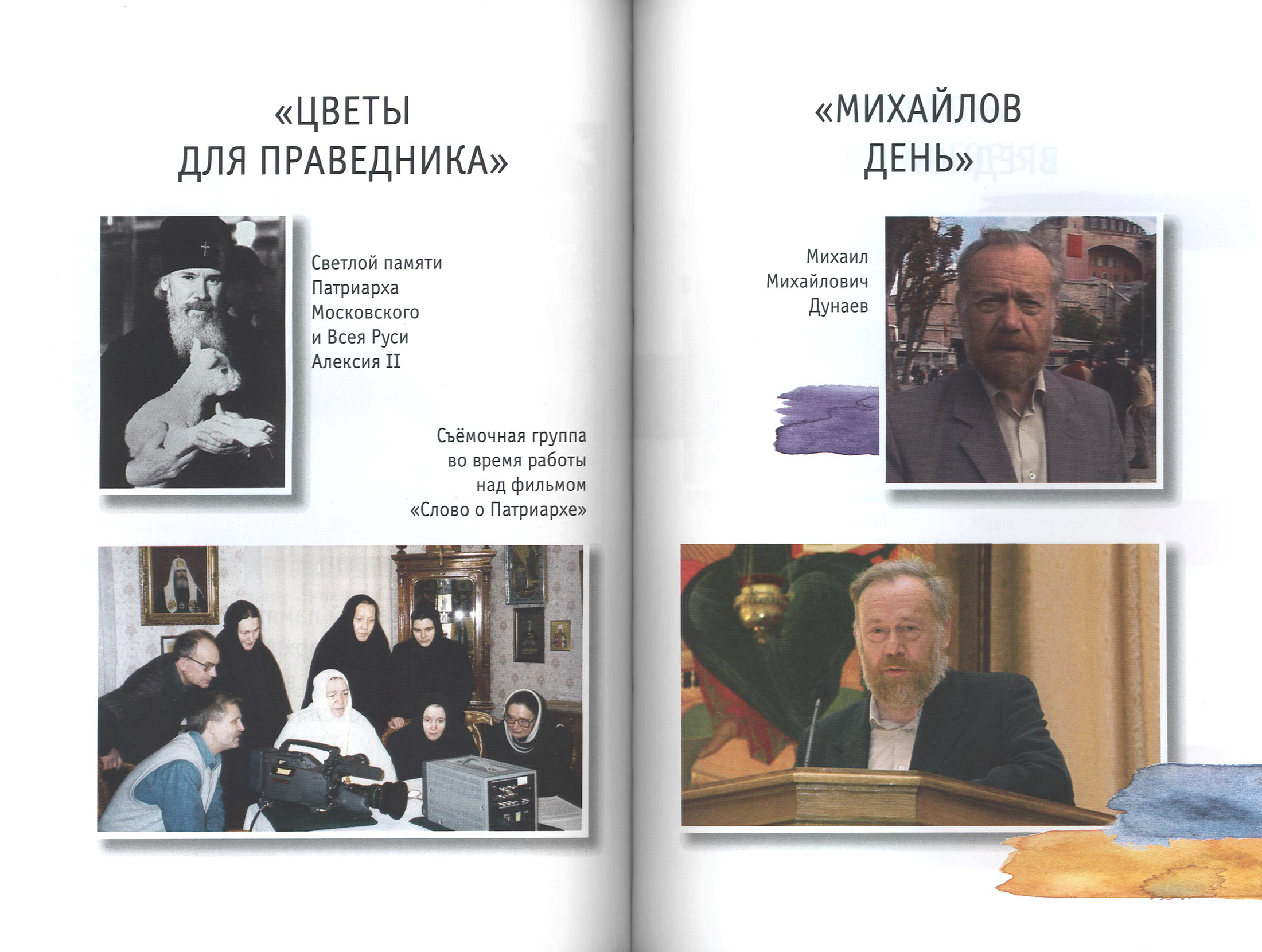 «ЦВЕТЫ ДЛЯ ПРАВЕДНИКА»

Светлой памяти Патриарха Московского и Всея Руси Алексия II

Съёмочная группа во время работы над фильмом «Слово о Патриархе»

«МИХАЙЛОВ ДЕНЬ»

Михаил Михайлович Дунаев